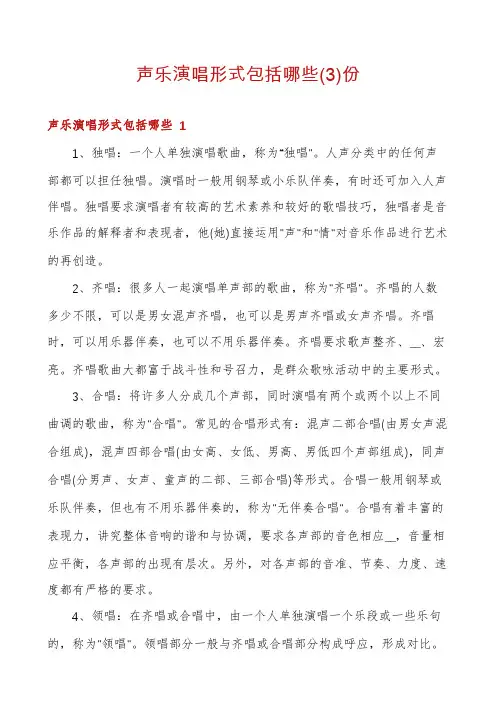 声乐演唱形式包括哪些(3)份

声乐演唱形式包括哪些 1

1、独唱：一个人单独演唱歌曲，称为"独唱"。人声分类中的任何声部都可以担任独唱。演唱时一般用钢琴或小乐队伴奏，有时还可加入人声伴唱。独唱要求演唱者有较高的艺术素养和较好的歌唱技巧，独唱者是音乐作品的解释者和表现者，他(她)直接运用"声"和"情"对音乐作品进行艺术的再创造。

2、齐唱：很多人一起演唱单声部的歌曲，称为"齐唱"。齐唱的人数多少不限，可以是男女混声齐唱，也可以是男声齐唱或女声齐唱。齐唱时，可以用乐器伴奏，也可以不用乐器伴奏。齐唱要求歌声整齐、__、宏亮。齐唱歌曲大都富于战斗性和号召力，是群众歌咏活动中的主要形式。

3、合唱：将许多人分成几个声部，同时演唱有两个或两个以上不同曲调的歌曲，称为"合唱"。常见的合唱形式有：混声二部合唱(由男女声混合组成)，混声四部合唱(由女高、女低、男高、男低四个声部组成)，同声合唱(分男声、女声、童声的二部、三部合唱)等形式。合唱一般用钢琴或乐队伴奏，但也有不用乐器伴奏的，称为"无伴奏合唱"。合唱有着丰富的表现力，讲究整体音响的谐和与协调，要求各声部的音色相应__，音量相应平衡，各声部的出现有层次。另外，对各声部的音准、节奏、力度、速度都有严格的要求。

4、领唱：在齐唱或合唱中，由一个人单独演唱一个乐段或一些乐句的，称为"领唱"。领唱部分一般与齐唱或合唱部分构成呼应，形成对比。